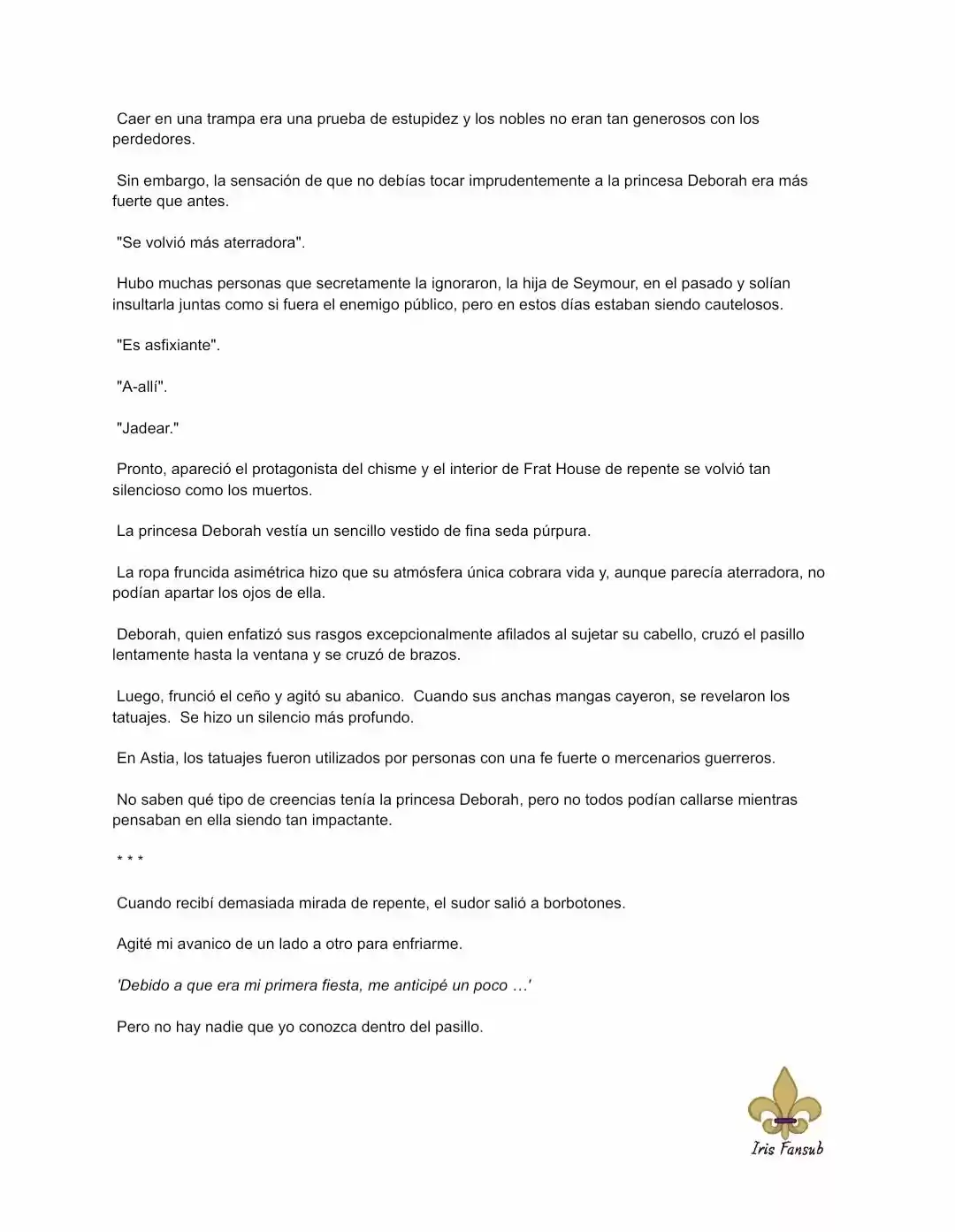 Caer en una trampa era una prueba de estupidez y los nobles no eran tan generosos con los perdedores.

Sin embargo, la sensación de que no debías tocar imprudentemente a la princesa Deborah era más fuerte que antes.

"Se volvió más aterradora".

Hubo muchas personas que secretamente la ignoraron, la hija de Seymour, en el pasado y solían insultarla juntas como si fuera el enemigo público, pero en estos días estaban siendo cautelosos.

"Es asfixiante".

"A-allí".

"Jadear."

Pronto, apareció el protagonista del chisme y el interior de Frat House de repente se volvió tan silencioso como los muertos.

La princesa Deborah vestía un sencillo vestido de fina seda púrpura.

La ropa fruncida asimétrica hizo que su atmósfera única cobrara vida y, aunque parecía aterradora, no podían apartar los ojos de ella.

Deborah, quien enfatizó sus rasgos excepcionalmente afilados al sujetar su cabello, cruzó el pasillo lentamente hasta la ventana y se cruzó de brazos.

Luego, frunció el ceño y agitó su abanico. Cuando sus anchas mangas cayeron, se revelaron los tatuajes. Se hizo un silencio más profundo.

En Astia, los tatuajes fueron utilizados por personas con una fe fuerte o mercenarios guerreros.

No saben qué tipo de creencias tenía la princesa Deborah, pero no todos podían callarse mientras pensaban en ella siendo tan impactante.

* * *

Cuando recibí demasiada mirada de repente, el sudor salió a borbotones.

Agité mi avanico de un lado a otro para enfriarme.

'Debido a que era mi primera fiesta, me anticipé un poco …'

Pero no hay nadie que yo conozca dentro del pasillo.

Iris Fansub